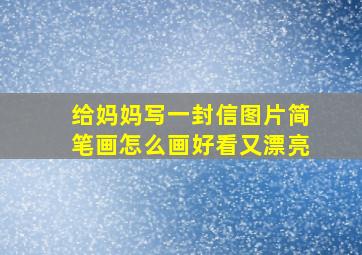 给妈妈写一封信图片简笔画怎么画好看又漂亮